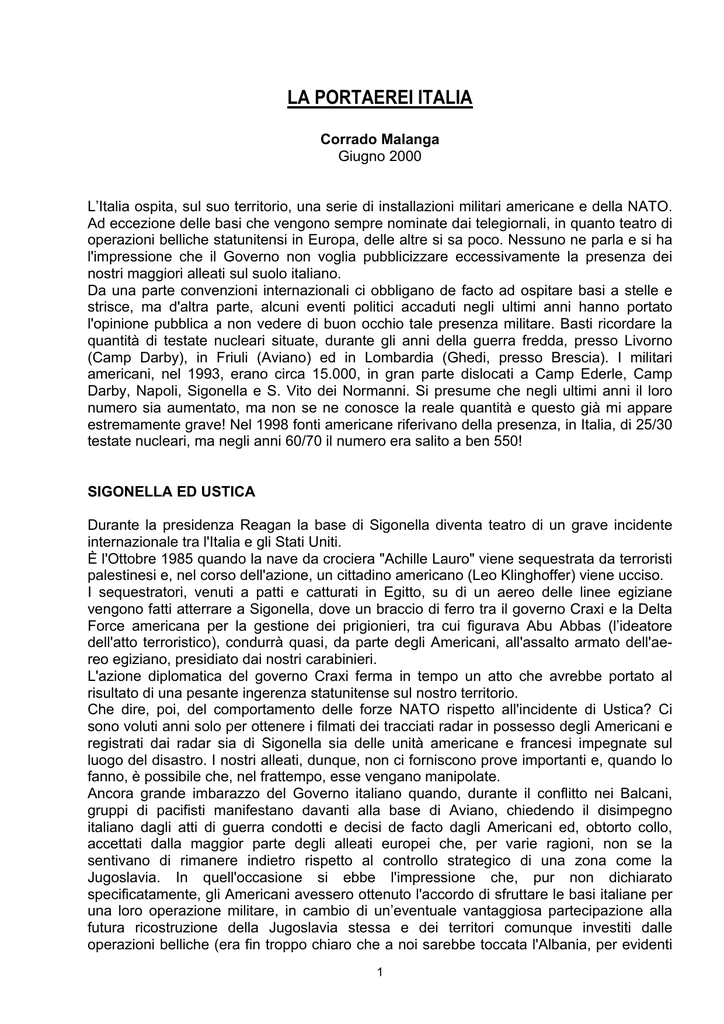 LA PORTAEREI ITALIA

Corrado Malanga
Giugno 2000

L'Italia ospita, sul suo territorio, una serie di installazioni militari americane e della NATO. Ad eccezione delle basi che vengono sempre nominate dai telegiornali, in quanto teatro di operazioni belliche statunitensi in Europa, delle altre si sa poco. Nessuno ne parla e si ha l'impressione che il Governo non voglia pubblicizzare eccessivamente la presenza dei nostri maggiori alleati sul suolo italiano.
Da una parte convenzioni internazionali ci obbligano de facto ad ospitare basi a stelle e strisce, ma d'altra parte, alcuni eventi politici accaduti negli ultimi anni hanno portato l'opinione pubblica a non vedere di buon occhio tale presenza militare. Basti ricordare la quantità di testate nucleari situate, durante gli anni della guerra fredda, presso Livorno (Camp Darby), in Friuli (Aviano) ed in Lombardia (Ghedi, presso Brescia). I militari americani, nel 1993, erano circa 15.000, in gran parte dislocati a Camp Ederle, Camp Darby, Napoli, Sigonella e S. Vito dei Normanni. Si presume che negli ultimi anni il loro numero sia aumentato, ma non se ne conosce la reale quantità e questo già mi appare estremamente grave! Nel 1998 fonti americane riferivano della presenza, in Italia, di 25/30 testate nucleari, ma negli anni 60/70 il numero era salito a ben 550!

SIGONELLA ED USTICA

Durante la presidenza Reagan la base di Sigonella diventa teatro di un grave incidente internazionale tra l'Italia e gli Stati Uniti.
È l'Ottobre 1985 quando la nave da crociera "Achille Lauro" viene sequestrata da terroristi palestinesi e, nel corso dell'azione, un cittadino americano (Leo Klinghoffer) viene ucciso.
I sequestratori, venuti a patti e catturati in Egitto, su di un aereo delle linee egiziane vengono fatti atterrare a Sigonella, dove un braccio di ferro tra il governo Craxi e la Delta Force americana per la gestione dei prigionieri, tra cui figurava Abu Abbas (l'ideatore dell'atto terroristico), condurrà quasi, da parte degli Americani, all'assalto armato dell'aereo egiziano, presidiato dai nostri carabinieri.
L'azione diplomatica del governo Craxi ferma in tempo un atto che avrebbe portato al risultato di una pesante ingerenza statunitense sul nostro territorio.
Che dire, poi, del comportamento delle forze NATO rispetto all'incidente di Ustica? Ci sono voluti anni solo per ottenere i filmati dei tracciati radar in possesso degli Americani e registrati dai radar sia di Sigonella sia delle unità americane e francesi impegnate sul luogo del disastro. I nostri alleati, dunque, non ci forniscono prove importanti e, quando lo fanno, è possibile che, nel frattempo, esse vengano manipolate.
Ancora grande imbarazzo del Governo italiano quando, durante il conflitto nei Balcani, gruppi di pacifisti manifestano davanti alla base di Aviano, chiedendo il disimpegno italiano dagli atti di guerra condotti e decisi de facto dagli Americani ed, obtorto collo, accettati dalla maggior parte degli alleati europei che, per varie ragioni, non se la sentivano di rimanere indietro rispetto al controllo strategico di una zona come la Jugoslavia. In quell'occasione si ebbe l'impressione che, pur non dichiarato specificatamente, gli Americani avessero ottenuto l'accordo di sfruttare le basi italiane per una loro operazione militare, in cambio di un'eventuale vantaggiosa partecipazione alla futura ricostruzione della Jugoslavia stessa e dei territori comunque investiti dalle operazioni belliche (era fin troppo chiaro che a noi sarebbe toccata l'Albania, per evidenti

1